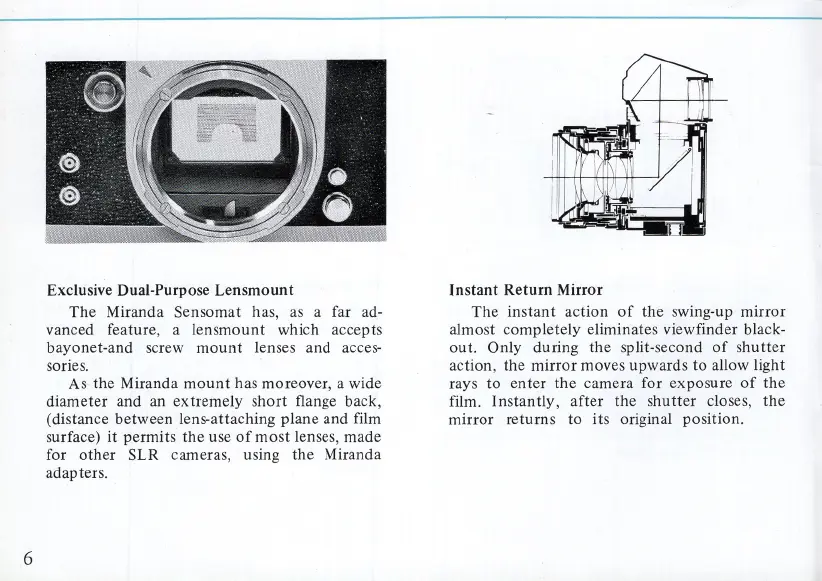 Exclusive Dual-Purpose Lensmount

The Miranda Sensomat has, as a far advanced feature, a lensmount which accepts bayonet-and screw mount lenses and accessories.

As the Miranda mount has moreover, a wide diameter and an extremely short flange back, (distance between lens-attaching plane and film surface) it permits the use of most lenses, made for other SLR cameras, using the Miranda adapters.

Instant Return Mirror

The instant action of the swing-up mirror almost completely eliminates viewfinder blackout. Only during the split-second of shutter action, the mirror moves upwards to allow light rays to enter the camera for exposure of the film. Instantly, after the shutter closes, the mirror returns to its original position.

6